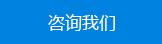 咨询我们